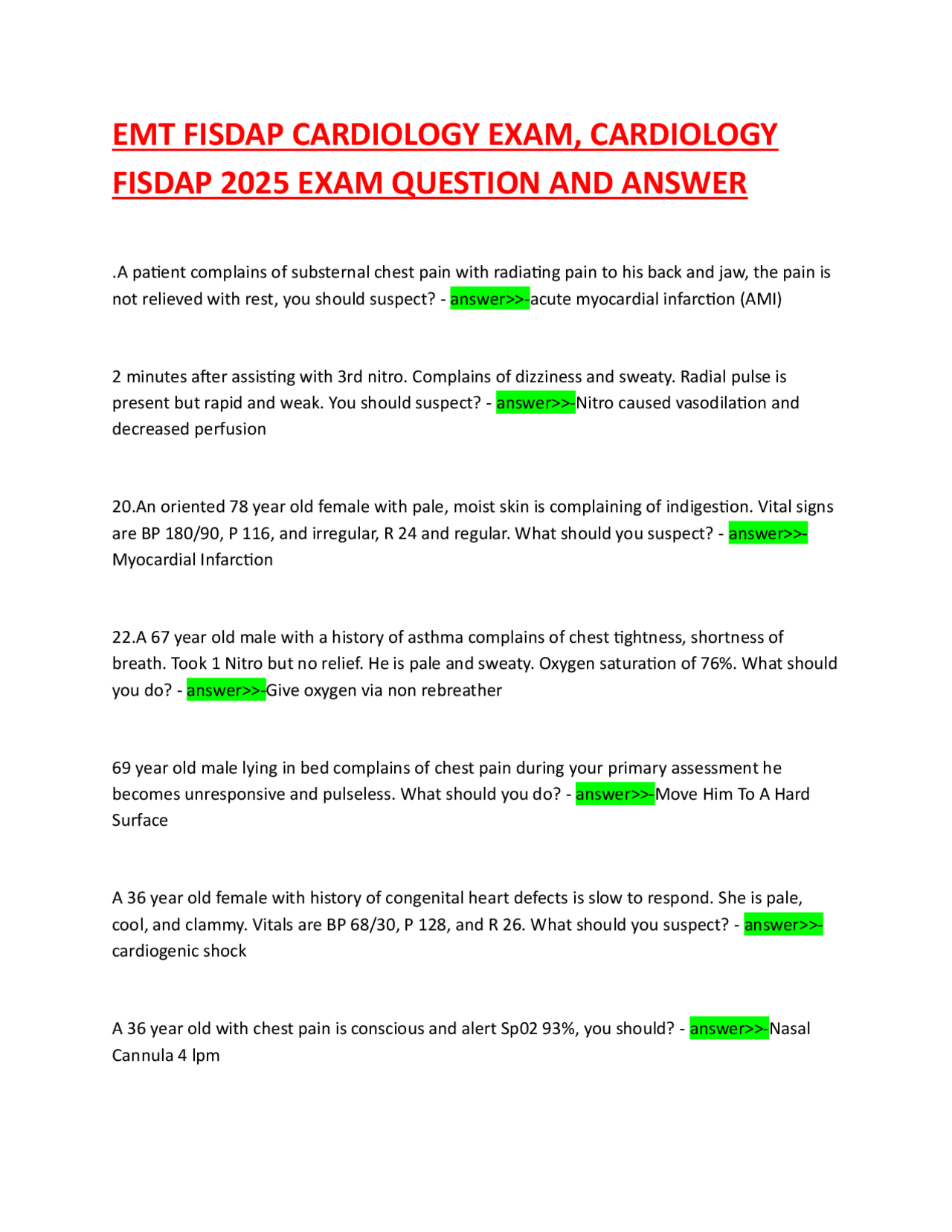 EMT FISDAP CARDIOLOGY EXAM, CARDIOLOGY FISDAP 2025 EXAM QUESTION AND ANSWER

.A patient complains of substernal chest pain with radiating pain to his back and jaw, the pain is not relieved with rest, you should suspect? - answer>>-acute myocardial infarction (AMI)

2 minutes after assisting with 3rd nitro. Complains of dizziness and sweaty. Radial pulse is present but rapid and weak. You should suspect? - answer>>-Nitro caused vasodilation and decreased perfusion

20.An oriented 78 year old female with pale, moist skin is complaining of indigestion. Vital signs are BP 180/90, P 116, and irregular, R 24 and regular. What should you suspect? - answer>>-Myocardial Infarction

22.A 67 year old male with a history of asthma complains of chest tightness, shortness of breath. Took 1 Nitro but no relief. He is pale and sweaty. Oxygen saturation of 76%. What should you do? - answer>>-Give oxygen via non rebreather

69 year old male lying in bed complains of chest pain during your primary assessment he becomes unresponsive and pulseless. What should you do? - answer>>-Move Him To A Hard Surface

A 36 year old female with history of congenital heart defects is slow to respond. She is pale, cool, and clammy. Vitals are BP 68/30, P 128, and R 26. What should you suspect? - answer>>-cardiogenic shock

A 36 year old with chest pain is conscious and alert Sp02 93%, you should? - answer>>-Nasal Cannula 4 lpm